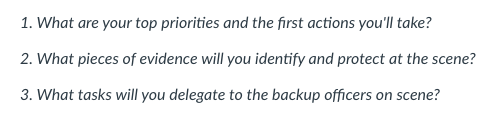 1. What are your top priorities and the first actions you'll take?

2. What pieces of evidence will you identify and protect at the scene?

3. What tasks will you delegate to the backup officers on scene?